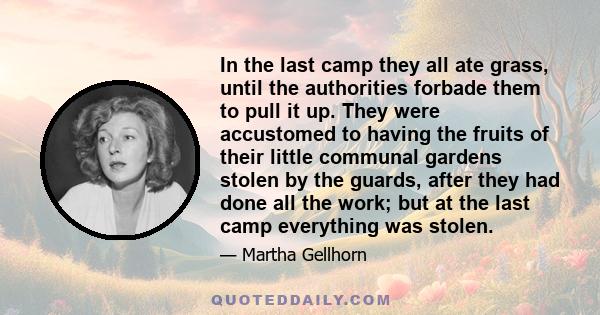 In the last camp they all ate grass, until the authorities forbade them to pull it up. They were accustomed to having the fruits of their little communal gardens stolen by the guards, after they had done all the work; but at the last camp everything was stolen.

— Martha Gellhorn

QUOTEDDAILY.COM